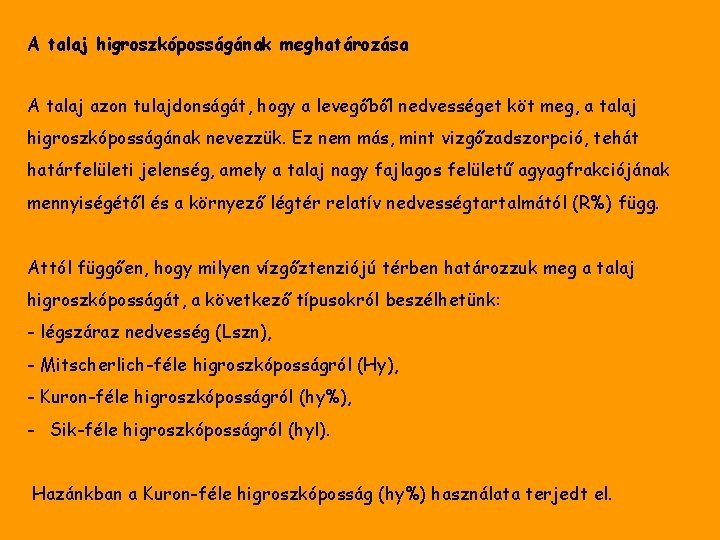 A talaj higroszkóposságának meghatározása

A talaj azon tulajdonságát, hogy a levegőből nedvességet köt meg, a talaj higroszkóposságának nevezzük. Ez nem más, mint vizgőzadszorpció, tehát határfelületi jelenség, amely a talaj nagy fajlagos felületű agyagfrakciójának mennyiségétől és a környező légtér relatív nedvességtartalmától (R%) függ.

Attól függően, hogy milyen vízgőztenziójú térben határozzuk meg a talaj higroszkóposságát, a következő típusokról beszélhetünk:
- légszáraz nedvesség (Lszn),
- Mitscherlich-féle higroszkóposságról (Hy),
- Kuron-féle higroszkóposságról (hy%),
- Sik-féle higroszkóposságról (hyl).

Hazánkban a Kuron-féle higroszkóposság (hy%) használata terjedt el.